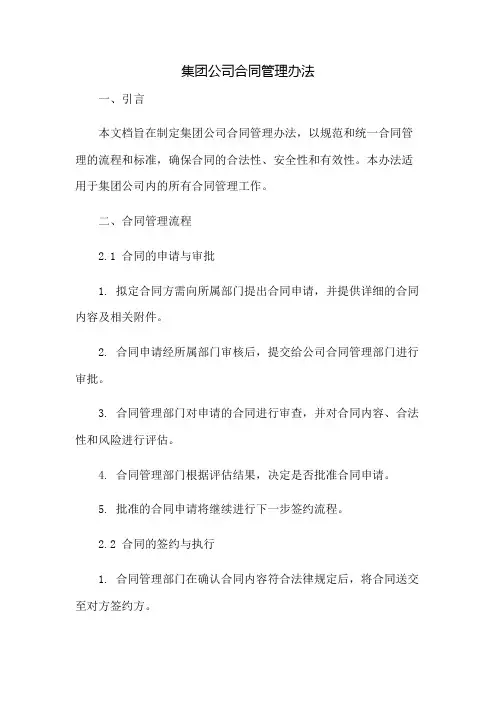 集团公司合同管理办法

一、引言

本文档旨在制定集团公司合同管理办法，以规范和统一合同管理的流程和标准，确保合同的合法性、安全性和有效性。本办法适用于集团公司内的所有合同管理工作。

二、合同管理流程

2.1 合同的申请与审批

1. 拟定合同方需向所属部门提出合同申请，并提供详细的合同内容及相关附件。

2. 合同申请经所属部门审核后，提交给公司合同管理部门进行审批。

3. 合同管理部门对申请的合同进行审查，并对合同内容、合法性和风险进行评估。

4. 合同管理部门根据评估结果，决定是否批准合同申请。

5. 批准的合同申请将继续进行下一步签约流程。

2.2 合同的签约与执行

1. 合同管理部门在确认合同内容符合法律规定后，将合同送交至对方签约方。